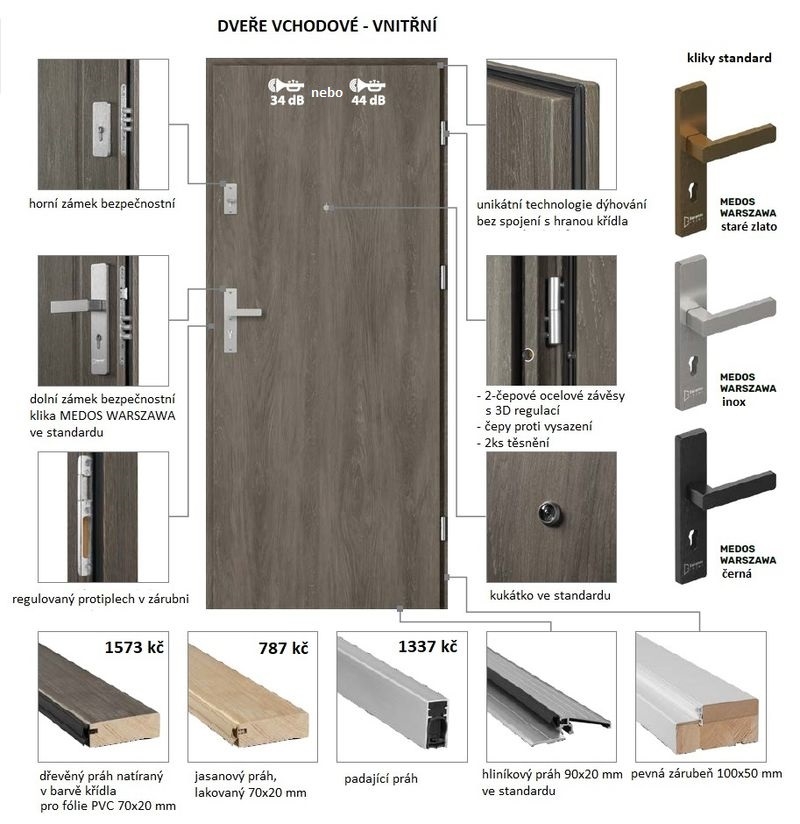 DVEŘE VCHODOVÉ - VNITŘNÍ

34 dB nebo 44 dB

horní zámek bezpečnostní

dolní zámek bezpečnostní klika MEDOS WARSZAWA ve standardu

regulovaný protiplech v zárubni

unikátní technologie dýhování bez spojení s hranou křídla

- 2-čepové ocelové závěsy s 3D regulací
- čepy proti vysazení
- 2ks těsnění

kukátko ve standardu

kliky standard

MEDOS WARSZAWA staré zlato

MEDOS WARSZAWA inox

MEDOS WARSZAWA černá

1573 kč

dřevěný práh natíraný v barvě křídla pro fólie PVC 70x20 mm

787 kč

jasanový práh, lakovaný 70x20 mm

1337 kč

padající práh

hliníkový práh 90x20 mm ve standardu

pevná zárubeň 100x50 mm